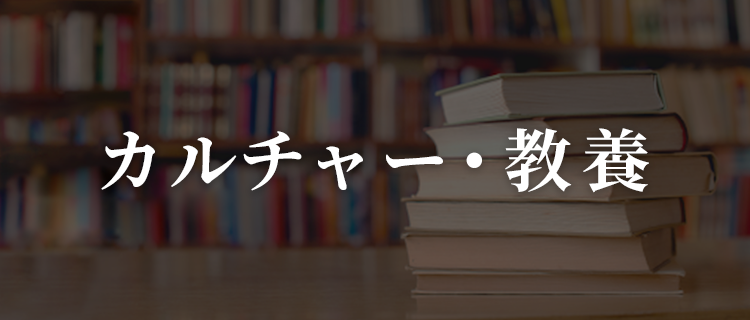 カルチャー・教養